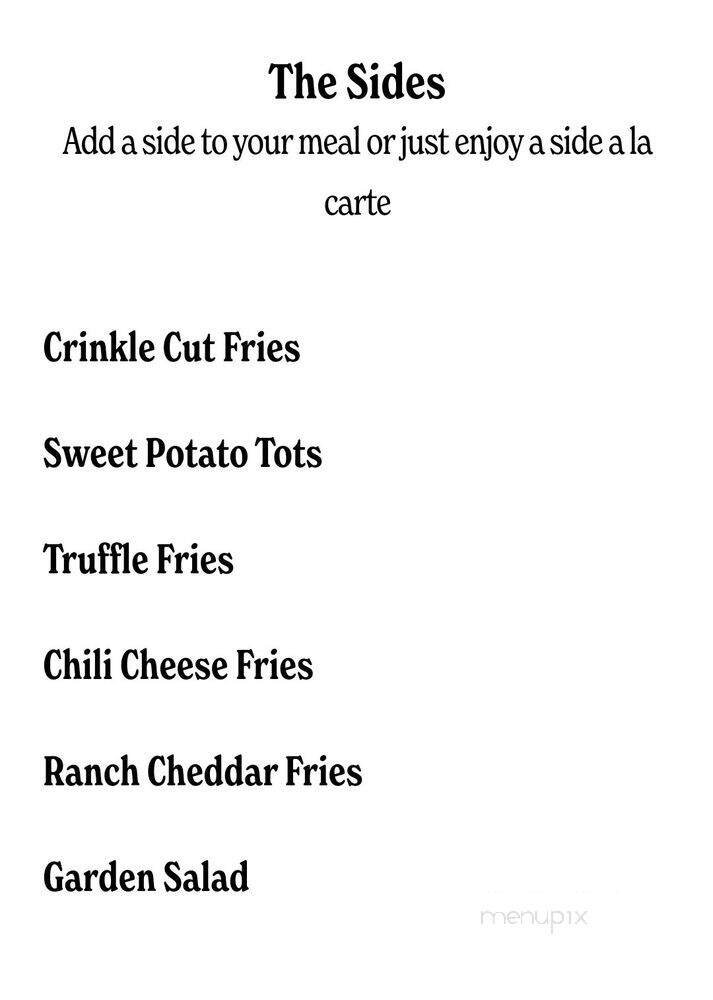 The Sides
Add a side to your meal or just enjoy a side a la carte

Crinkle Cut Fries

Sweet Potato Tots

Truffle Fries

Chili Cheese Fries

Ranch Cheddar Fries

Garden Salad

menupix